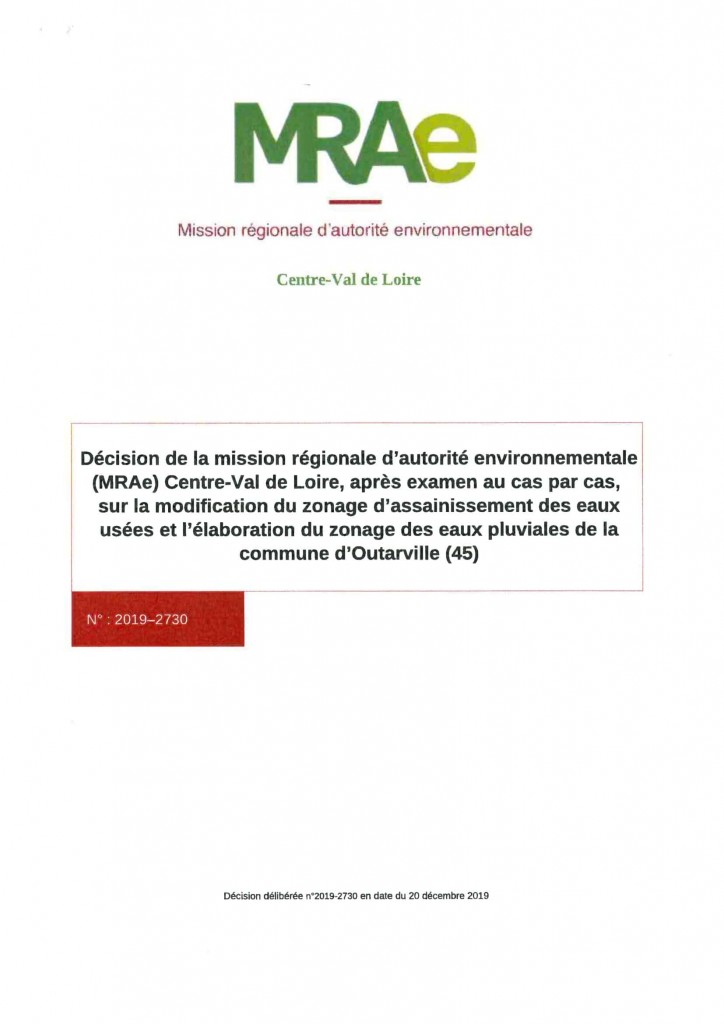 MRAe

Mission régionale d'autorité environnementale

Centre-Val de Loire

Décision de la mission régionale d'autorité environnementale (MRAe) Centre-Val de Loire, après examen au cas par cas, sur la modification du zonage d'assainissement des eaux usées et l'élaboration du zonage des eaux pluviales de la commune d'Outarville (45)

N° : 2019–2730

Décision délibérée n°2019-2730 en date du 20 décembre 2019